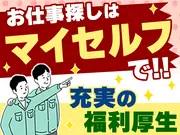 お仕事探しは
マイセルフ
で!!
充実の
福利厚生